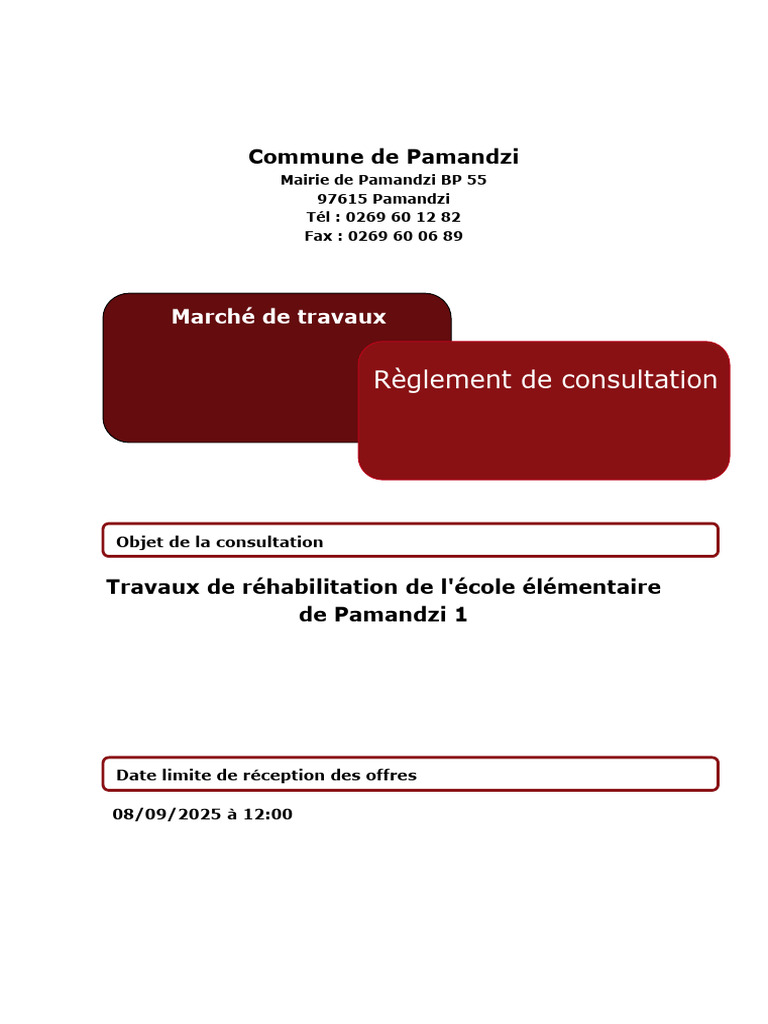 Commune de Pamandzi
Mairie de Pamandzi BP 55
97615 Pamandzi
Tél : 0269 60 12 82
Fax : 0269 60 06 89

Marché de travaux

Règlement de consultation

Objet de la consultation

Travaux de réhabilitation de l'école élémentaire de Pamandzi 1

Date limite de réception des offres

08/09/2025 à 12:00